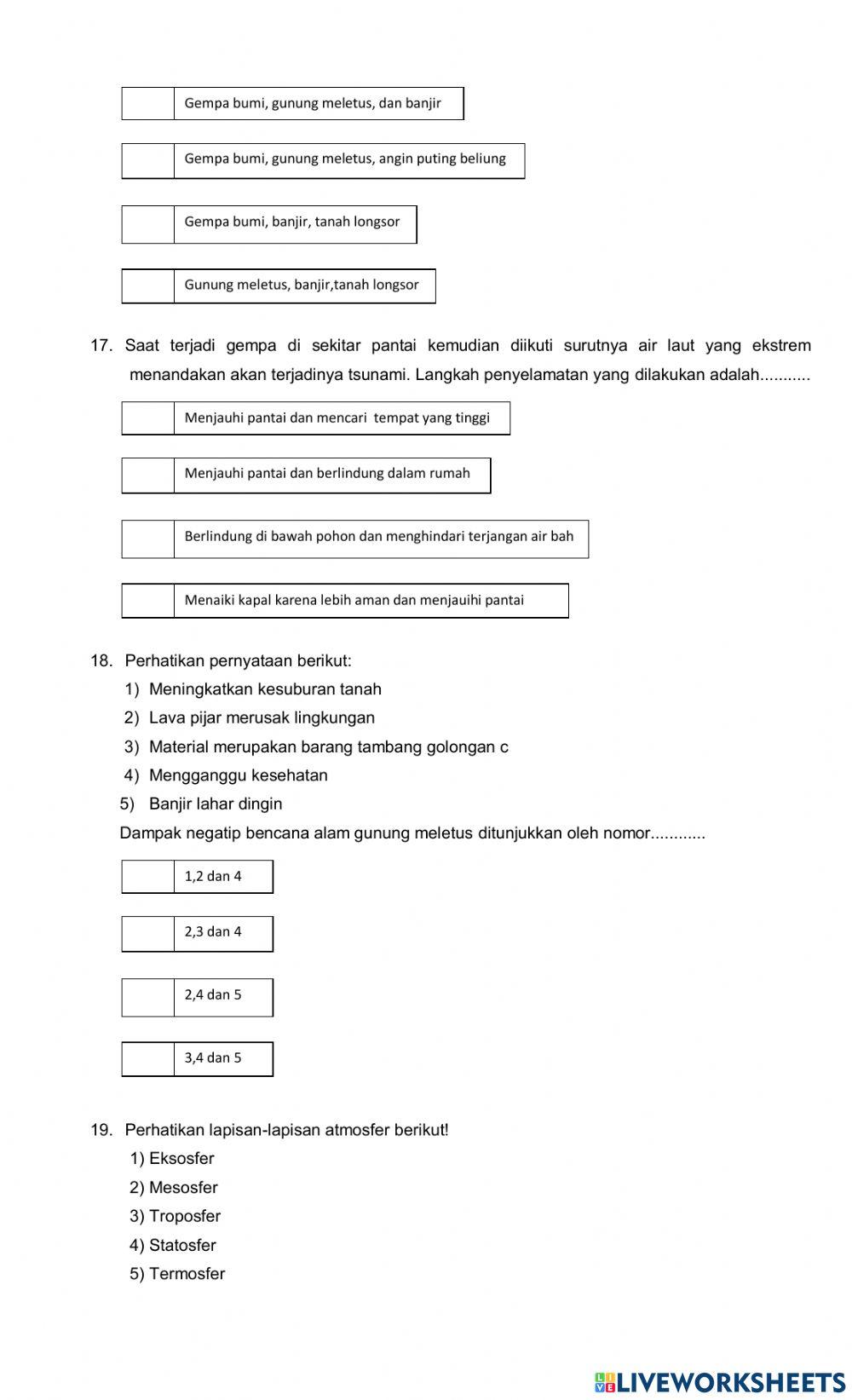 Gempa bumi, gunung meletus, dan banjir

Gempa bumi, gunung meletus, angin puting beliung

Gempa bumi, banjir, tanah longsor

Gunung meletus, banjir,tanah longsor

17. Saat terjadi gempa di sekitar pantai kemudian diikuti surutnya air laut yang ekstrem menandakan akan terjadinya tsunami. Langkah penyelamatan yang dilakukan adalah...........

Menjauhi pantai dan mencari tempat yang tinggi

Menjauhi pantai dan berlindung dalam rumah

Berlindung di bawah pohon dan menghindari terjangan air bah

Menaiki kapal karena lebih aman dan menjauihi pantai

18. Perhatikan pernyataan berikut:
1) Meningkatkan kesuburan tanah
2) Lava pijar merusak lingkungan
3) Material merupakan barang tambang golongan c
4) Mengganggu kesehatan
5) Banjir lahar dingin
Dampak negatip bencana alam gunung meletus ditunjukkan oleh nomor............

1,2 dan 4

2,3 dan 4

2,4 dan 5

3,4 dan 5

19. Perhatikan lapisan-lapisan atmosfer berikut!
1) Eksosfer
2) Mesosfer
3) Troposfer
4) Statosfer
5) Termosfer

LIVEWORKSHEETS